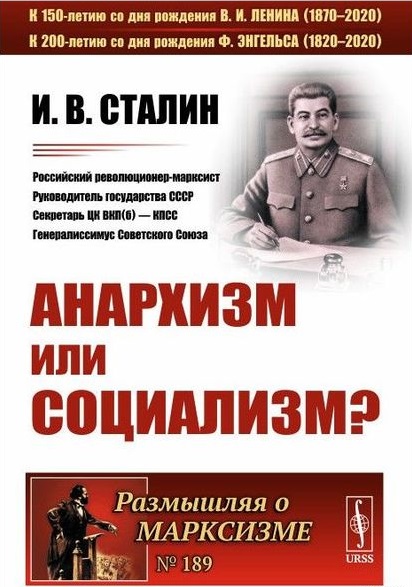 К 150-летию со дня рождения В. И. ЛЕНИНА (1870–2020)
К 200-летию со дня рождения Ф. ЭНГЕЛЬСА (1820–2020)

И. В. СТАЛИН

Российский революционер-марксист
Руководитель государства СССР
Секретарь ЦК ВКП(б) — КПСС
Генералиссимус Советского Союза

АНАРХИЗМ ИЛИ СОЦИАЛИЗМ?

Размышляя о МАРКСИЗМЕ
№ 189

URSS